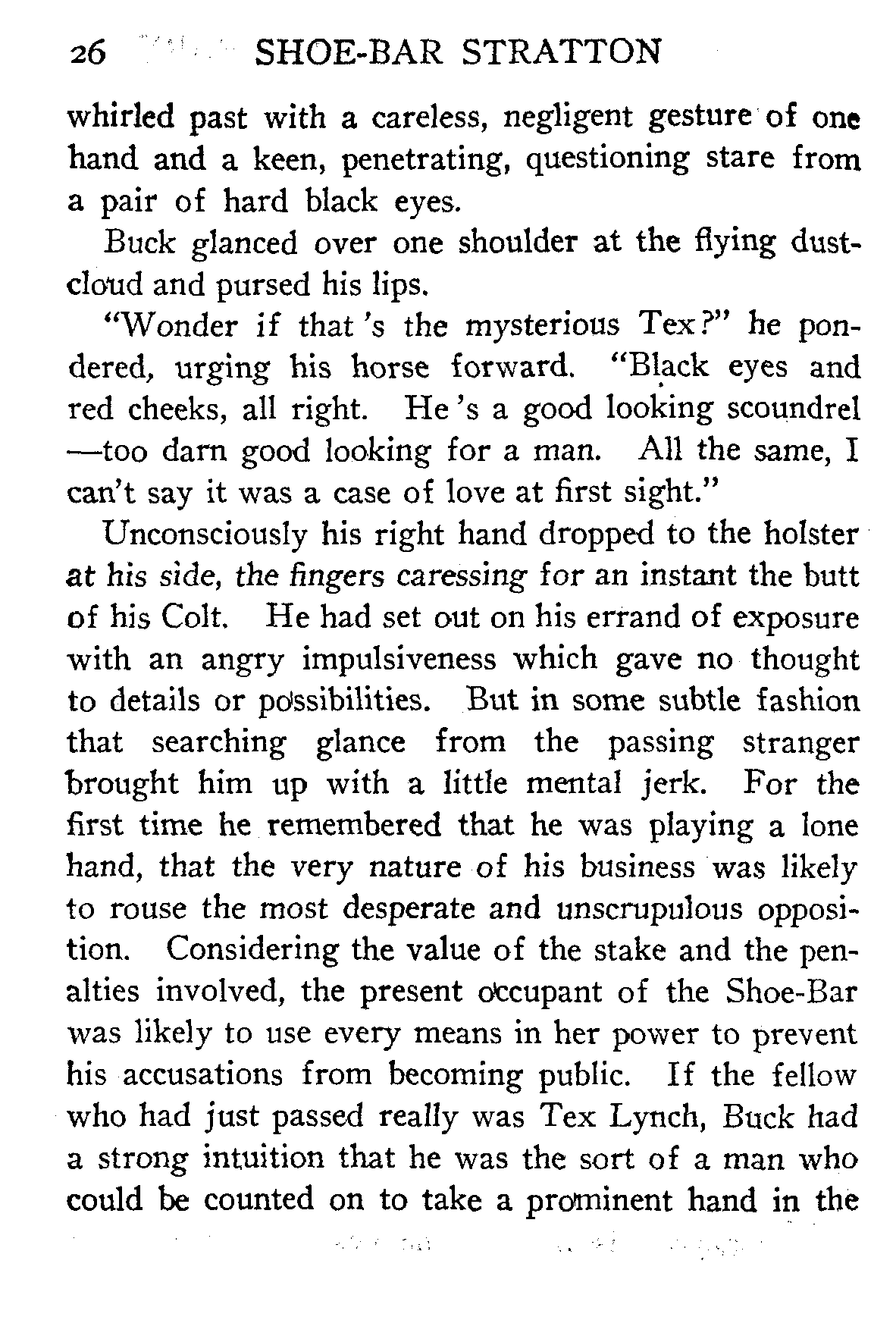 26 SHOE-BAR STRATTON

whirled past with a careless, negligent gesture of one hand and a keen, penetrating, questioning stare from a pair of hard black eyes.

Buck glanced over one shoulder at the flying dust-cloud and pursed his lips.

"Wonder if that 's the mysterious Tex?" he pondered, urging his horse forward. "Black eyes and red cheeks, all right. He 's a good looking scoundrel —too darn good looking for a man. All the same, I can't say it was a case of love at first sight."

Unconsciously his right hand dropped to the holster at his side, the fingers caressing for an instant the butt of his Colt. He had set out on his errand of exposure with an angry impulsiveness which gave no thought to details or possibilities. But in some subtle fashion that searching glance from the passing stranger brought him up with a little mental jerk. For the first time he remembered that he was playing a lone hand, that the very nature of his business was likely to rouse the most desperate and unscrupulous opposition. Considering the value of the stake and the penalties involved, the present occupant of the Shoe-Bar was likely to use every means in her power to prevent his accusations from becoming public. If the fellow who had just passed really was Tex Lynch, Buck had a strong intuition that he was the sort of a man who could be counted on to take a prominent hand in the